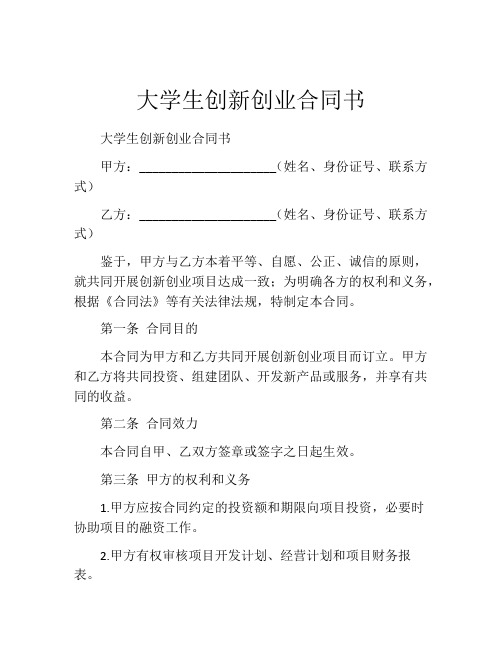 大学生创新创业合同书

大学生创新创业合同书

甲方：____________________（姓名、身份证号、联系方式）

乙方：____________________（姓名、身份证号、联系方式）

鉴于，甲方与乙方本着平等、自愿、公正、诚信的原则，就共同开展创新创业项目达成一致；为明确各方的权利和义务，根据《合同法》等有关法律法规，特制定本合同。

第一条 合同目的

本合同为甲方和乙方共同开展创新创业项目而订立。甲方和乙方将共同投资、组建团队、开发新产品或服务，并享有共同的收益。

第二条 合同效力

本合同自甲、乙双方签章或签字之日起生效。

第三条 甲方的权利和义务

1.甲方应按合同约定的投资额和期限向项目投资，必要时协助项目的融资工作。

2.甲方有权审核项目开发计划、经营计划和项目财务报表。